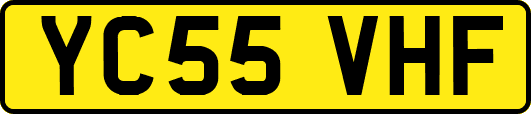 YC55 VHF